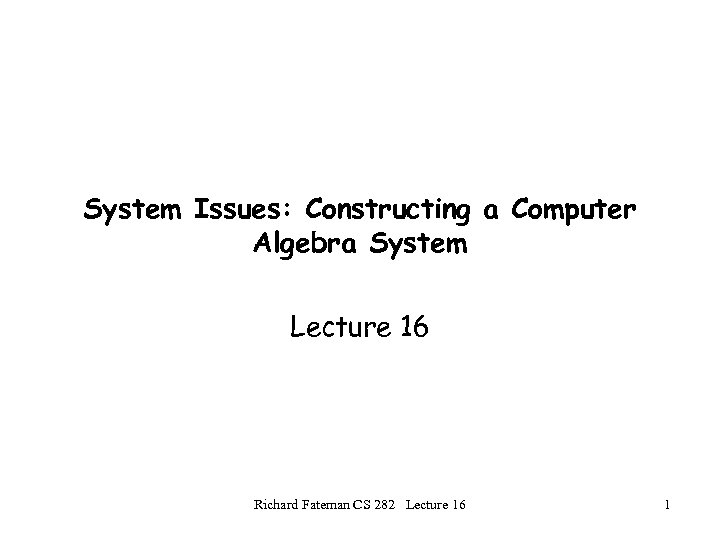 System Issues: Constructing a Computer Algebra System

Lecture 16

Richard Fateman CS 282 Lecture 16

1